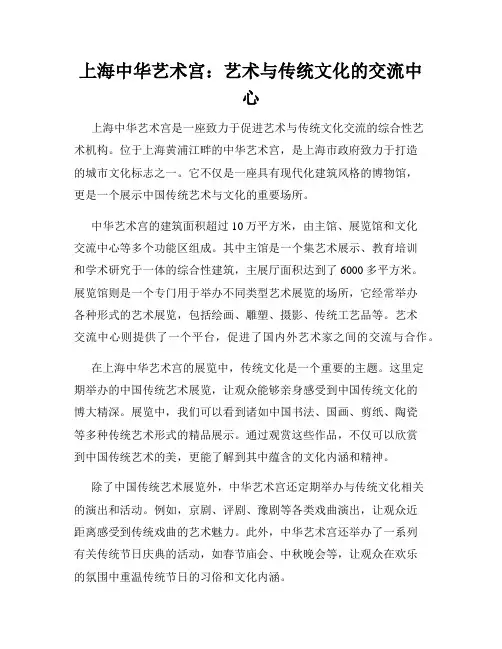 上海中华艺术宫：艺术与传统文化的交流中心

上海中华艺术宫是一座致力于促进艺术与传统文化交流的综合性艺术机构。位于上海黄浦江畔的中华艺术宫，是上海市政府致力于打造的城市文化标志之一。它不仅是一座具有现代化建筑风格的博物馆，更是一个展示中国传统艺术与文化的重要场所。

中华艺术宫的建筑面积超过10万平方米，由主馆、展览馆和文化交流中心等多个功能区组成。其中主馆是一个集艺术展示、教育培训和学术研究于一体的综合性建筑，主展厅面积达到了6000多平方米。展览馆则是一个专门用于举办不同类型艺术展览的场所，它经常举办各种形式的艺术展览，包括绘画、雕塑、摄影、传统工艺品等。艺术交流中心则提供了一个平台，促进了国内外艺术家之间的交流与合作。

在上海中华艺术宫的展览中，传统文化是一个重要的主题。这里定期举办的中国传统艺术展览，让观众能够亲身感受到中国传统文化的博大精深。展览中，我们可以看到诸如中国书法、国画、剪纸、陶瓷等多种传统艺术形式的精品展示。通过观赏这些作品，不仅可以欣赏到中国传统艺术的美，更能了解到其中蕴含的文化内涵和精神。

除了中国传统艺术展览外，中华艺术宫还定期举办与传统文化相关的演出和活动。例如，京剧、评剧、豫剧等各类戏曲演出，让观众近距离感受到传统戏曲的艺术魅力。此外，中华艺术宫还举办了一系列有关传统节日庆典的活动，如春节庙会、中秋晚会等，让观众在欢乐的氛围中重温传统节日的习俗和文化内涵。